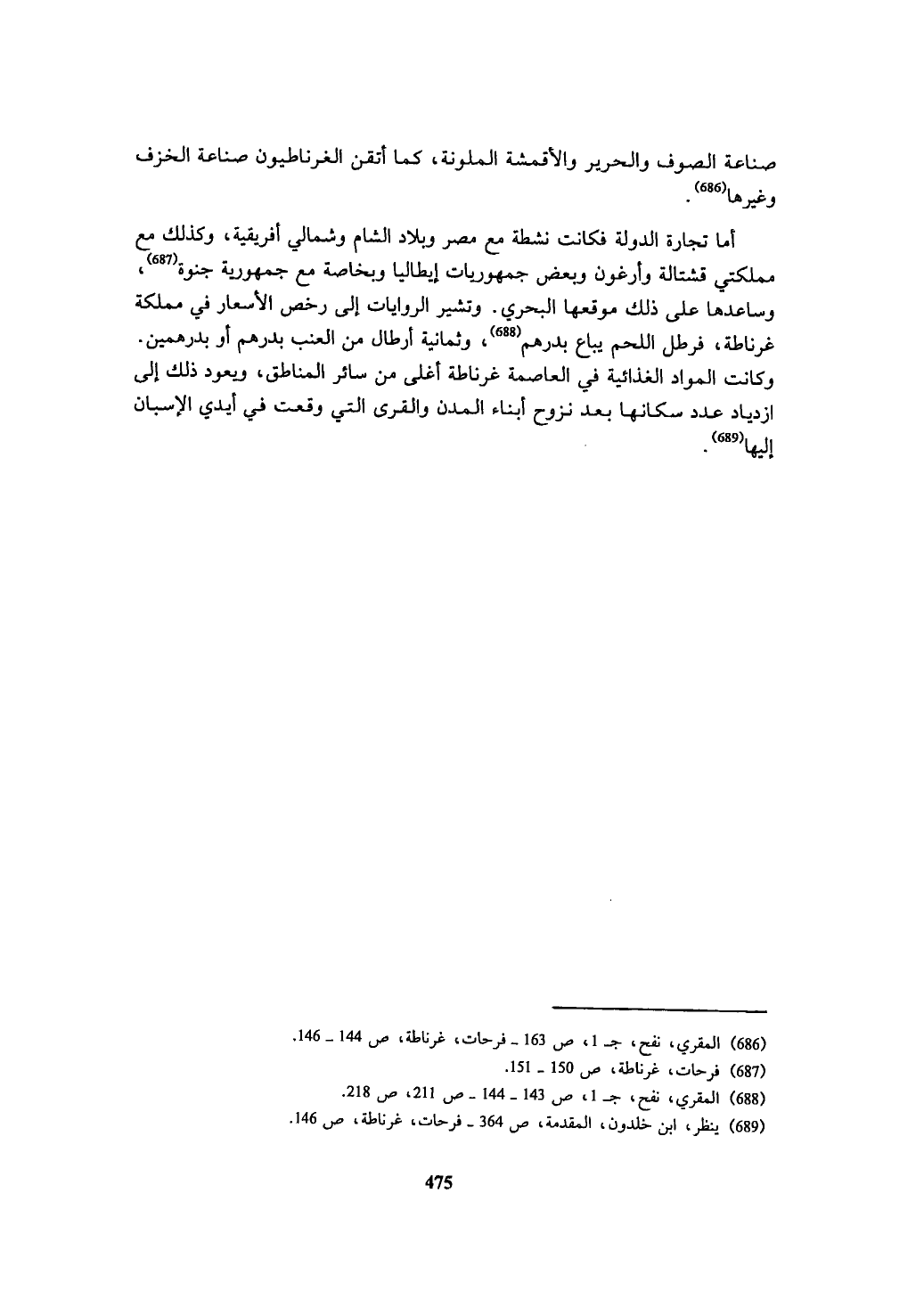 صناعة الصوف والحرير والأقمشة الملونة، كما أتقن الغرناطيون صناعة الخزف وغيرها(686).

أما تجارة الدولة فكانت نشطة مع مصر وبلاد الشام وشمالي أفريقية، وكذلك مع مملكتي قشتالة وأرغون وبعض جمهوريات إيطاليا وبخاصة مع جمهورية جنوة(687)، وساعدها على ذلك موقعها البحري. وتشير الروايات إلى رخص الأسعار في مملكة غرناطة، فرطل اللحم يباع بدرهم(688)، وثمانية أرطال من العنب بدرهم أو بدرهمين. وكانت المواد الغذائية في العاصمة غرناطة أغلى من سائر المناطق، ويعود ذلك إلى ازدياد عدد سكانها بعد نزوح أبناء المدن والقرى التي وقعت في أيدي الإسبان إليها(689).

(686) المقري، نفح، جـ 1، ص 163 ـ فرحات، غرناطة، ص 144 ـ 146.
(687) فرحات، غرناطة، ص 150 ـ 151.
(688) المقري، نفح، جـ 1، ص 143 ـ 144 ـ ص 211، ص 218.
(689) ينظر، ابن خلدون، المقدمة، ص 364 ـ فرحات، غرناطة، ص 146.

475